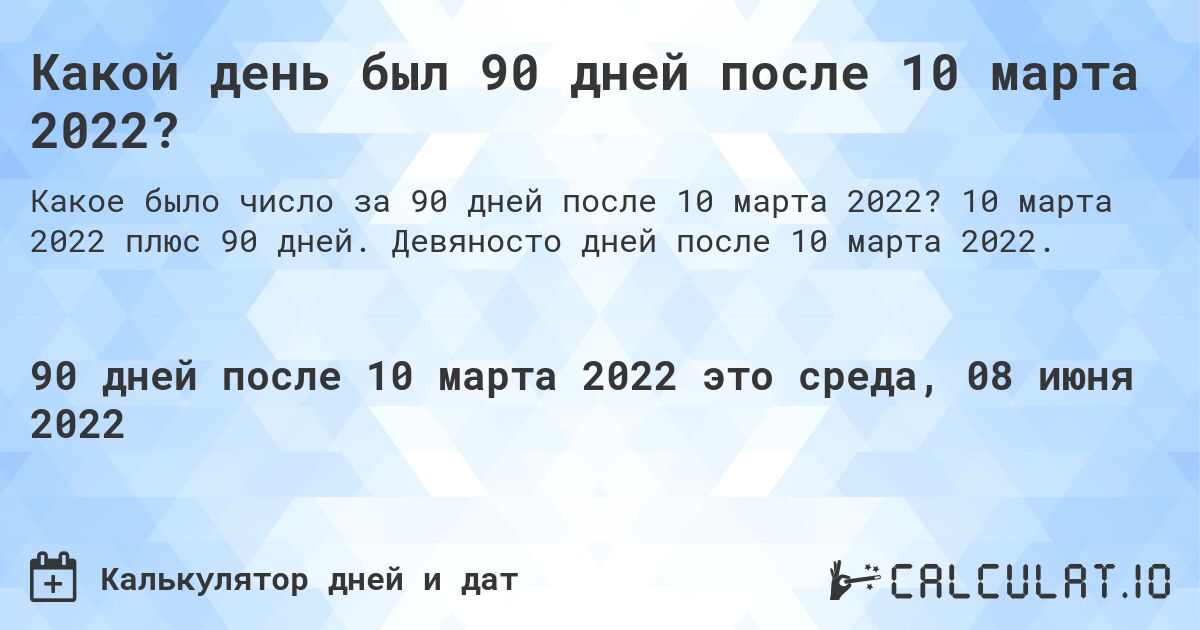 Какой день был 90 дней после 10 марта 2022?

Какое было число за 90 дней после 10 марта 2022? 10 марта 2022 плюс 90 дней. Девяносто дней после 10 марта 2022.

90 дней после 10 марта 2022 это среда, 08 июня 2022

Калькулятор дней и дат

CALCULAT.IO